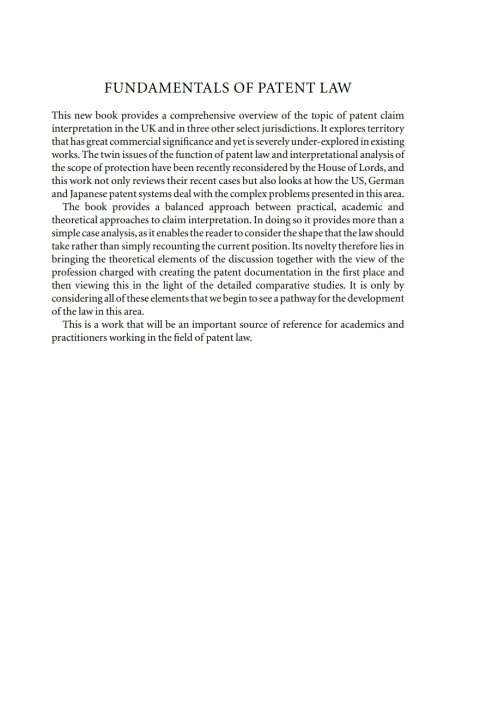 FUNDAMENTALS OF PATENT LAW

This new book provides a comprehensive overview of the topic of patent claim interpretation in the UK and in three other select jurisdictions. It explores territory that has great commercial significance and yet is severely under-explored in existing works. The twin issues of the function of patent law and interpretational analysis of the scope of protection have been recently reconsidered by the House of Lords, and this work not only reviews their recent cases but also looks at how the US, German and Japanese patent systems deal with the complex problems presented in this area.

The book provides a balanced approach between practical, academic and theoretical approaches to claim interpretation. In doing so it provides more than a simple case analysis, as it enables the reader to consider the shape that the law should take rather than simply recounting the current position. Its novelty therefore lies in bringing the theoretical elements of the discussion together with the view of the profession charged with creating the patent documentation in the first place and then viewing this in the light of the detailed comparative studies. It is only by considering all of these elements that we begin to see a pathway for the development of the law in this area.

This is a work that will be an important source of reference for academics and practitioners working in the field of patent law.